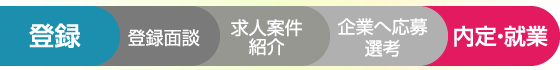 登録

登録面談

求人案件紹介

企業へ応募選考

内定･就業